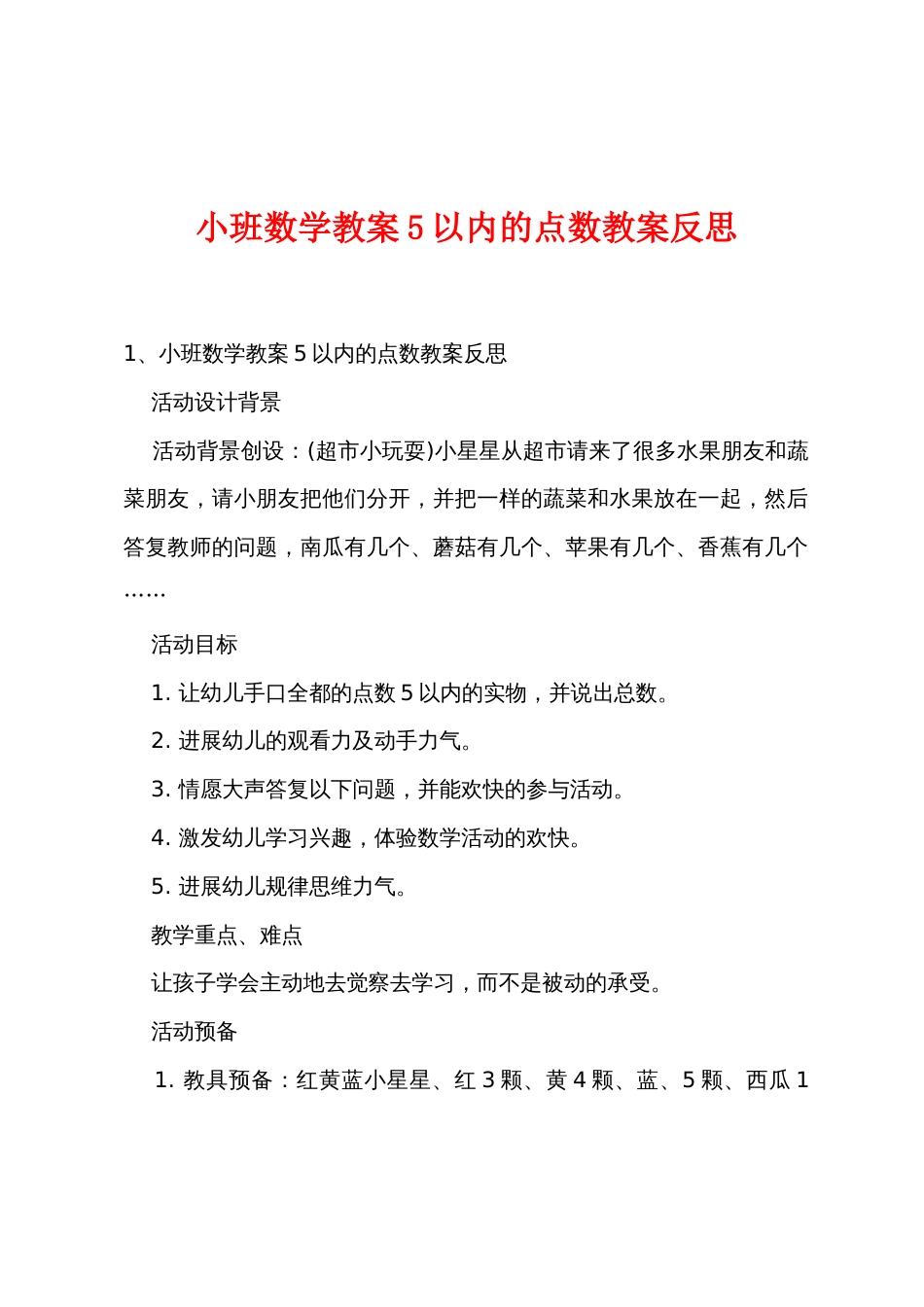 小班数学教案 5 以内的点数教案反思

1、小班数学教案 5 以内的点数教案反思

活动设计背景

活动背景创设：(超市小玩耍)小星星从超市请来了很多水果朋友和蔬菜朋友，请小朋友把他们分开，并把一样的蔬菜和水果放在一起，然后答复教师的问题，南瓜有几个、蘑菇有几个、苹果有几个、香蕉有几个……

活动目标

1. 让幼儿手口全都的点数 5 以内的实物，并说出总数。

2. 进展幼儿的观看力及动手力气。

3. 情愿大声答复以下问题，并能欢快的参与活动。

4. 激发幼儿学习兴趣，体验数学活动的欢快。

5. 进展幼儿规律思维力气。

教学重点、难点

让孩子学会主动地去觉察去学习，而不是被动的承受。

活动预备

1. 教具预备：红黄蓝小星星、红 3 颗、黄 4 颗、蓝、5 颗、西瓜 1